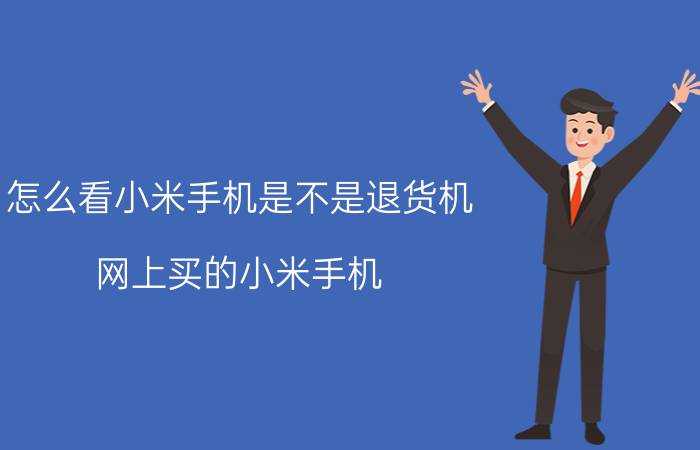 怎么看小米手机是不是退货机

网上买的小米手机